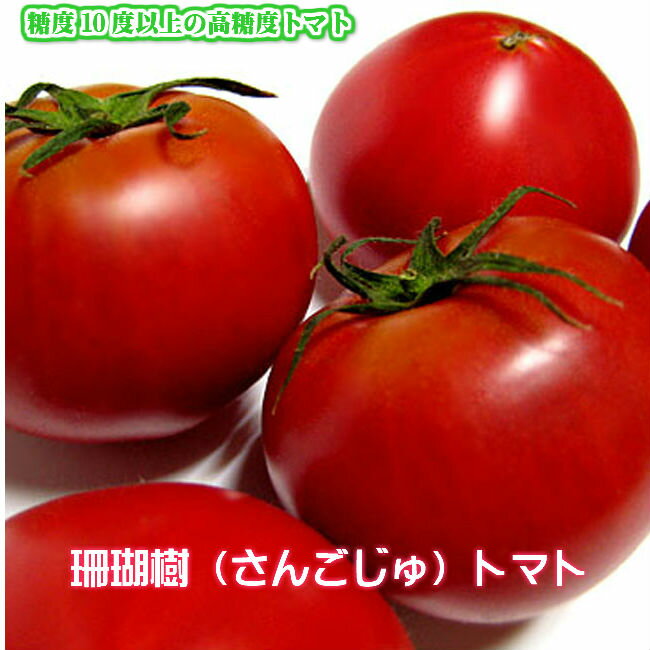 糖度 10 度以上の高糖度トマト

珊瑚樹（さんごじゅ）トマト